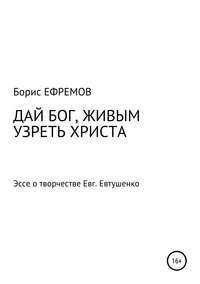 Борис ЕФРЕМОВ

ДАЙ БОГ, ЖИВЫМ УЗРЕТЬ ХРИСТА

Эссе о творчестве Евг. Евтушенко

16+